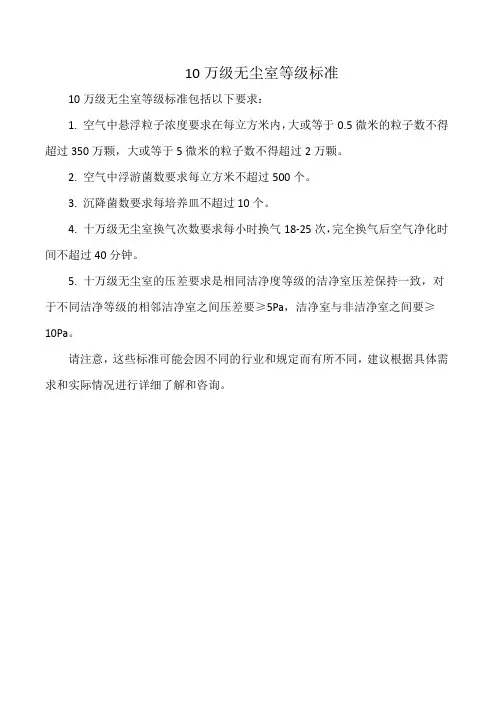 10 万级无尘室等级标准

10 万级无尘室等级标准包括以下要求：

1. 空气中悬浮粒子浓度要求在每立方米内，大或等于 0.5 微米的粒子数不得超过 350 万颗，大或等于 5 微米的粒子数不得超过 2 万颗。

2. 空气中浮游菌数要求每立方米不超过 500 个。

3. 沉降菌数要求每培养皿不超过 10 个。

4. 十万级无尘室换气次数要求每小时换气 18-25 次，完全换气后空气净化时间不超过 40 分钟。

5. 十万级无尘室的压差要求是相同洁净度等级的洁净室压差保持一致，对于不同洁净等级的相邻洁净室之间压差要≥5Pa，洁净室与非洁净室之间要≥10Pa。

请注意，这些标准可能会因不同的行业和规定而有所不同，建议根据具体需求和实际情况进行详细了解和咨询。